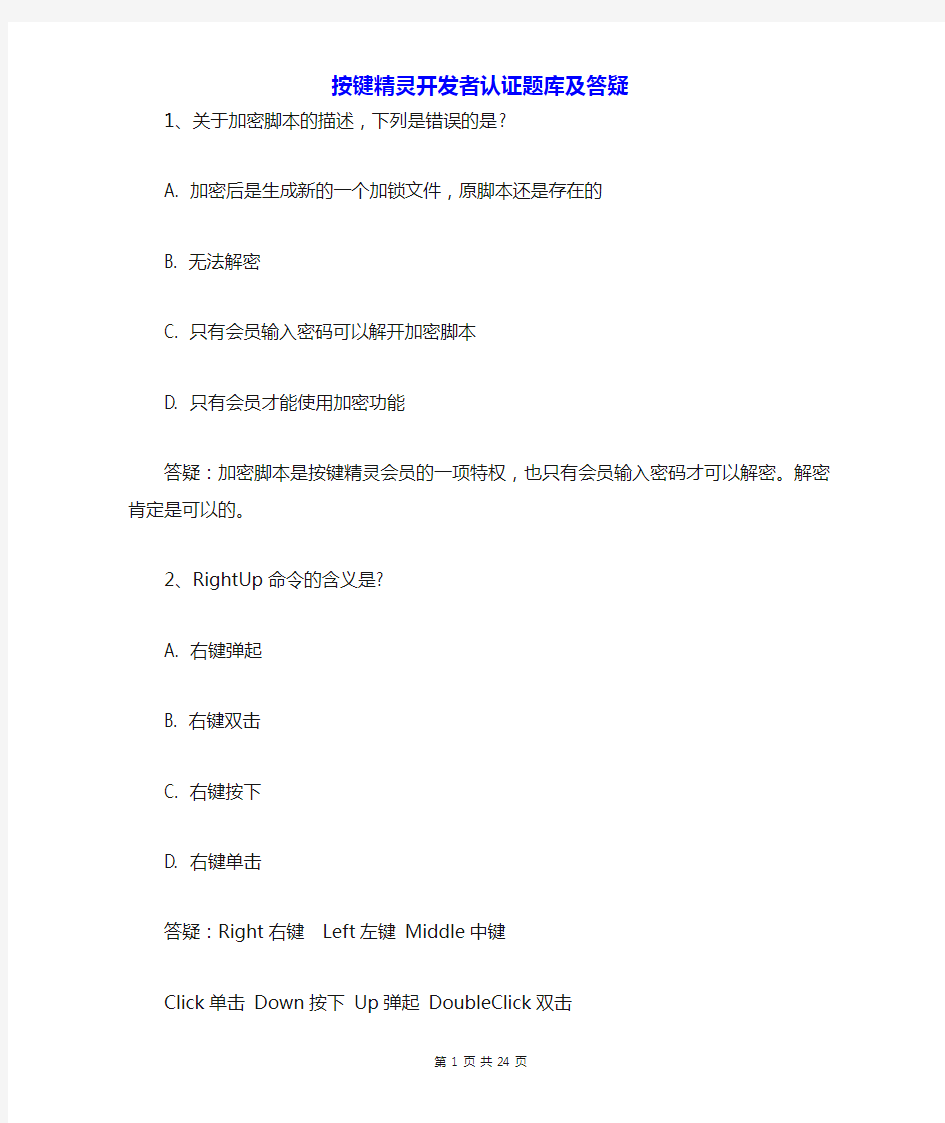 按键精灵开发者认证题库及答疑

1、关于加密脚本的描述，下列是错误的是？

A. 加密后是生成新的一个加锁文件，原脚本还是存在的

B. 无法解密

C. 只有会员输入密码可以解开加密脚本

D. 只有会员才能使用加密功能

答疑：加密脚本是按键精灵会员的一项特权，也只有会员输入密码才可以解密。解密肯定是可以的。

2、RightUp 命令的含义是?

A. 右键弹起

B. 右键双击

C. 右键按下

D. 右键单击

答疑：Right 右键 Left 左键 Middle 中键

Click 单击 Down 按下 Up 弹起 DoubleClick 双击

第 1 页 共 24 页